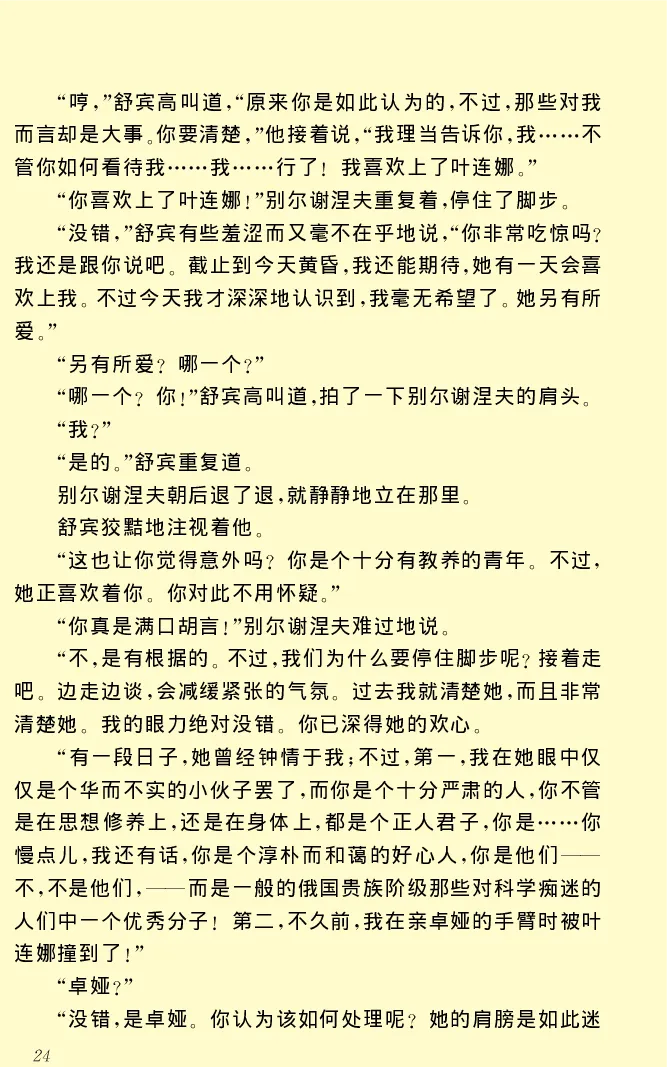 “哼，”舒宾高叫道，“原来你是如此认为的，不过，那些对我而言却是大事。你要清楚，”他接着说，“我理当告诉你，我……不管你如何看待我……我……行了！我喜欢上了叶连娜。”

“你喜欢上了叶连娜！”别尔谢涅夫重复着，停住了脚步。

“没错，”舒宾有些羞涩而又毫不在乎地说，“你非常吃惊吗？我还是跟你说吧。截止到今天黄昏，我还能期待，她有一天会喜欢上我。不过今天我才深深地认识到，我毫无希望了。她另有所爱。”

“另有所爱？哪一个？”

“哪一个？你！”舒宾高叫道，拍了一下别尔谢涅夫的肩头。

“我？”

“是的。”舒宾重复道。

别尔谢涅夫朝后退了退，就静静地立在那里。

舒宾狡黠地注视着他。

“这也让你觉得意外吗？你是个十分有教养的青年。不过，她正喜欢着你。你对此不用怀疑。”

“你真是满口胡言！”别尔谢涅夫难过地说。

“不，是有根据的。不过，我们为什么要停住脚步呢？接着走吧。边走边谈，会减缓紧张的气氛。过去我就清楚她，而且非常清楚她。我的眼力绝对没错。你已深得她的欢心。

“有一段日子，她曾经钟情于我；不过，第一，我在她眼中仅仅是个华而不实的小伙子罢了，而你是个十分严肃的人，你不管是在思想修养上，还是在身体上，都是个正人君子，你是……你慢点儿，我还有话，你是个淳朴而和蔼的好心人，你是他们——不，不是他们，——而是一般的俄国贵族阶级那些对科学痴迷的人们中一个优秀分子！第二，不久前，我在亲卓娅的手臂时被叶连娜撞到了！”

“卓娅？”

“没错，是卓娅。你认为该如何处理呢？她的肩膀是如此迷

24